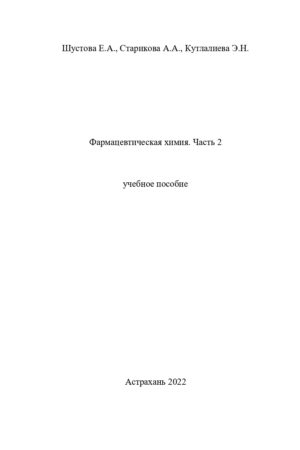 Шустова Е.А., Старикова А.А., Кутлалиева Э.Н.

Фармацевтическая химия. Часть 2

учебное пособие

Астрахань 2022